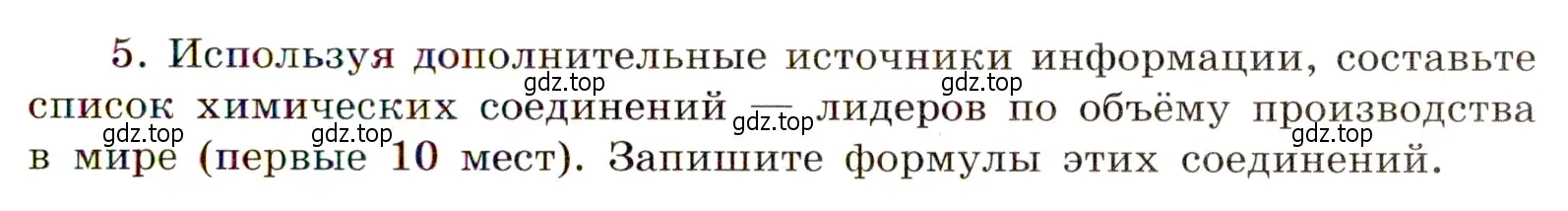 5. Используя дополнительные источники информации, составьте список химических соединений — лидеров по объёму производства в мире (первые 10 мест). Запишите формулы этих соединений.

gdz.top gdz.top gdz.top gdz.top gdz.top gdz.top